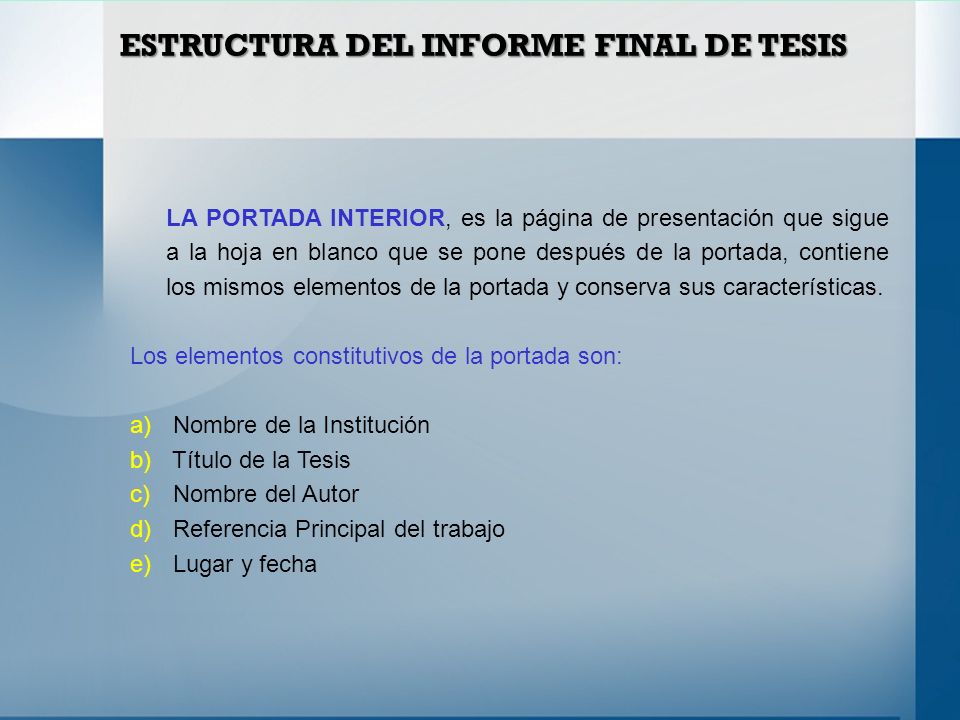 ESTRUCTURA DEL INFORME FINAL DE TESIS

LA PORTADA INTERIOR, es la página de presentación que sigue a la hoja en blanco que se pone después de la portada, contiene los mismos elementos de la portada y conserva sus características.

Los elementos constitutivos de la portada son:

a) Nombre de la Institución
b) Título de la Tesis
c) Nombre del Autor
d) Referencia Principal del trabajo
e) Lugar y fecha